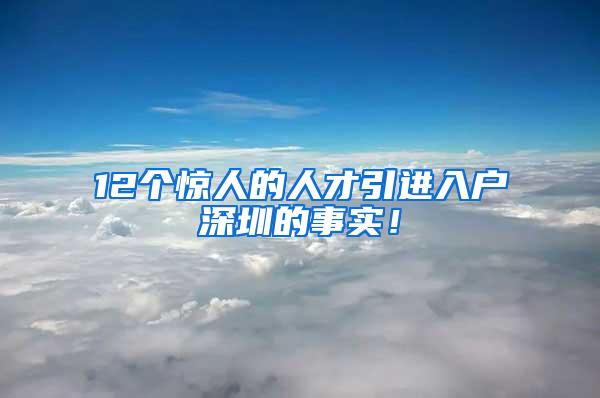 12个惊人的人才引进入户深圳的事实！